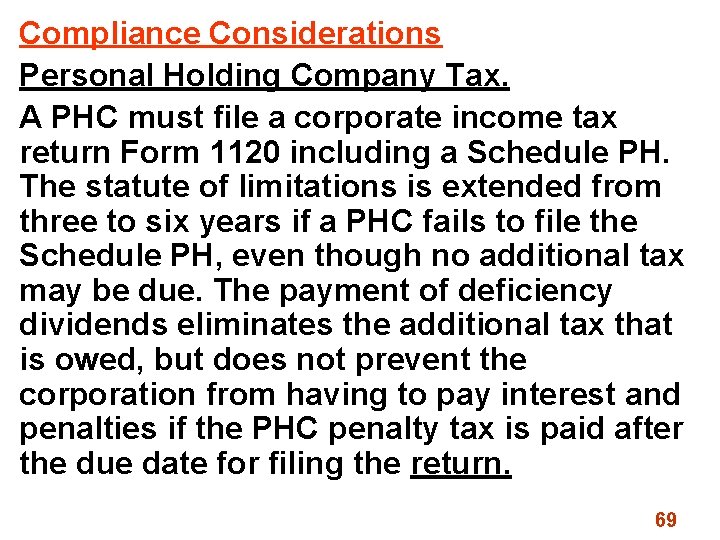 Compliance Considerations

Personal Holding Company Tax.

A PHC must file a corporate income tax return Form 1120 including a Schedule PH. The statute of limitations is extended from three to six years if a PHC fails to file the Schedule PH, even though no additional tax may be due. The payment of deficiency dividends eliminates the additional tax that is owed, but does not prevent the corporation from having to pay interest and penalties if the PHC penalty tax is paid after the due date for filing the return.

69